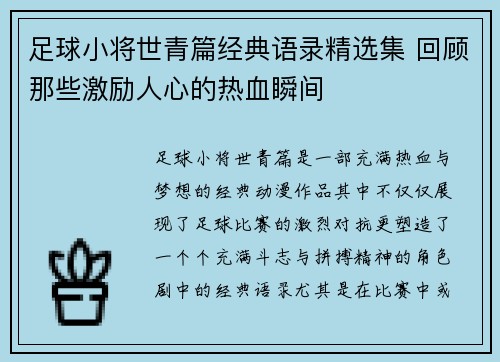 足球小将世青篇经典语录精选集 回顾那些激励人心的热血瞬间

足球小将世青篇是一部充满热血与梦想的经典动漫作品其中不仅仅展现了足球比赛的激烈对抗更塑造了一个个充满斗志与拼搏精神的角色剧中的经典语录尤其是在比赛中或